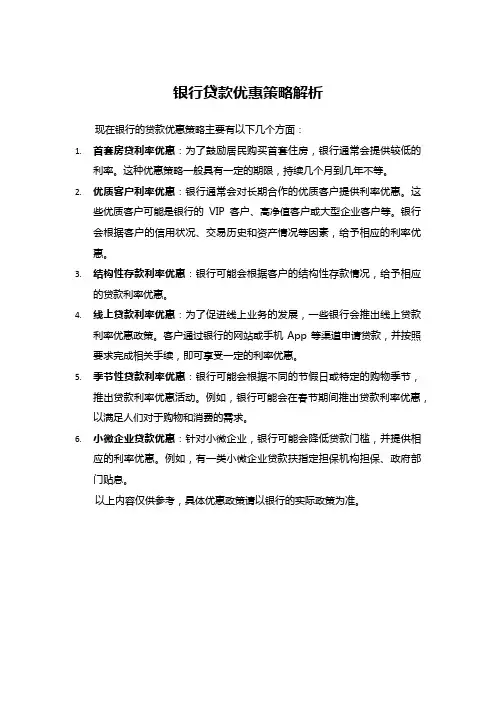 银行贷款优惠策略解析

现在银行的贷款优惠策略主要有以下几个方面：

1. 首套房贷利率优惠：为了鼓励居民购买首套住房，银行通常会提供较低的利率。这种优惠策略一般具有一定的期限，持续几个月到几年不等。

2. 优质客户利率优惠：银行通常会对长期合作的优质客户提供利率优惠。这些优质客户可能是银行的 VIP 客户、高净值客户或大型企业客户等。银行会根据客户的信用状况、交易历史和资产情况等因素，给予相应的利率优惠。

3. 结构性存款利率优惠：银行可能会根据客户的结构性存款情况，给予相应的贷款利率优惠。

4. 线上贷款利率优惠：为了促进线上业务的发展，一些银行会推出线上贷款利率优惠政策。客户通过银行的网站或手机 App 等渠道申请贷款，并按照要求完成相关手续，即可享受一定的利率优惠。

5. 季节性贷款利率优惠：银行可能会根据不同的节假日或特定的购物季节，推出贷款利率优惠活动。例如，银行可能会在春节期间推出贷款利率优惠，以满足人们对于购物和消费的需求。

6. 小微企业贷款优惠：针对小微企业，银行可能会降低贷款门槛，并提供相应的利率优惠。例如，有一类小微企业贷款扶指定担保机构担保、政府部门贴息。

以上内容仅供参考，具体优惠政策请以银行的实际政策为准。